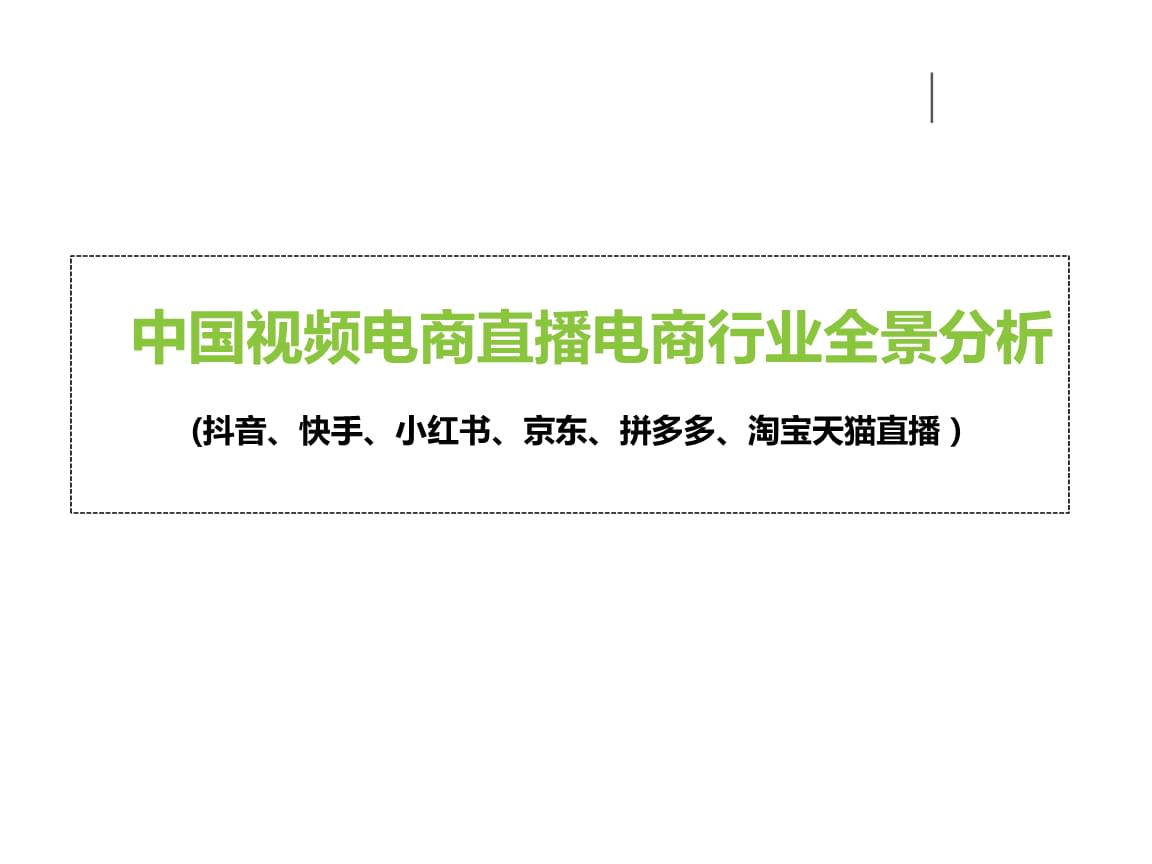 中国视频电商直播电商行业全景分析

(抖音、快手、小红书、京东、拼多多、淘宝天猫直播 )